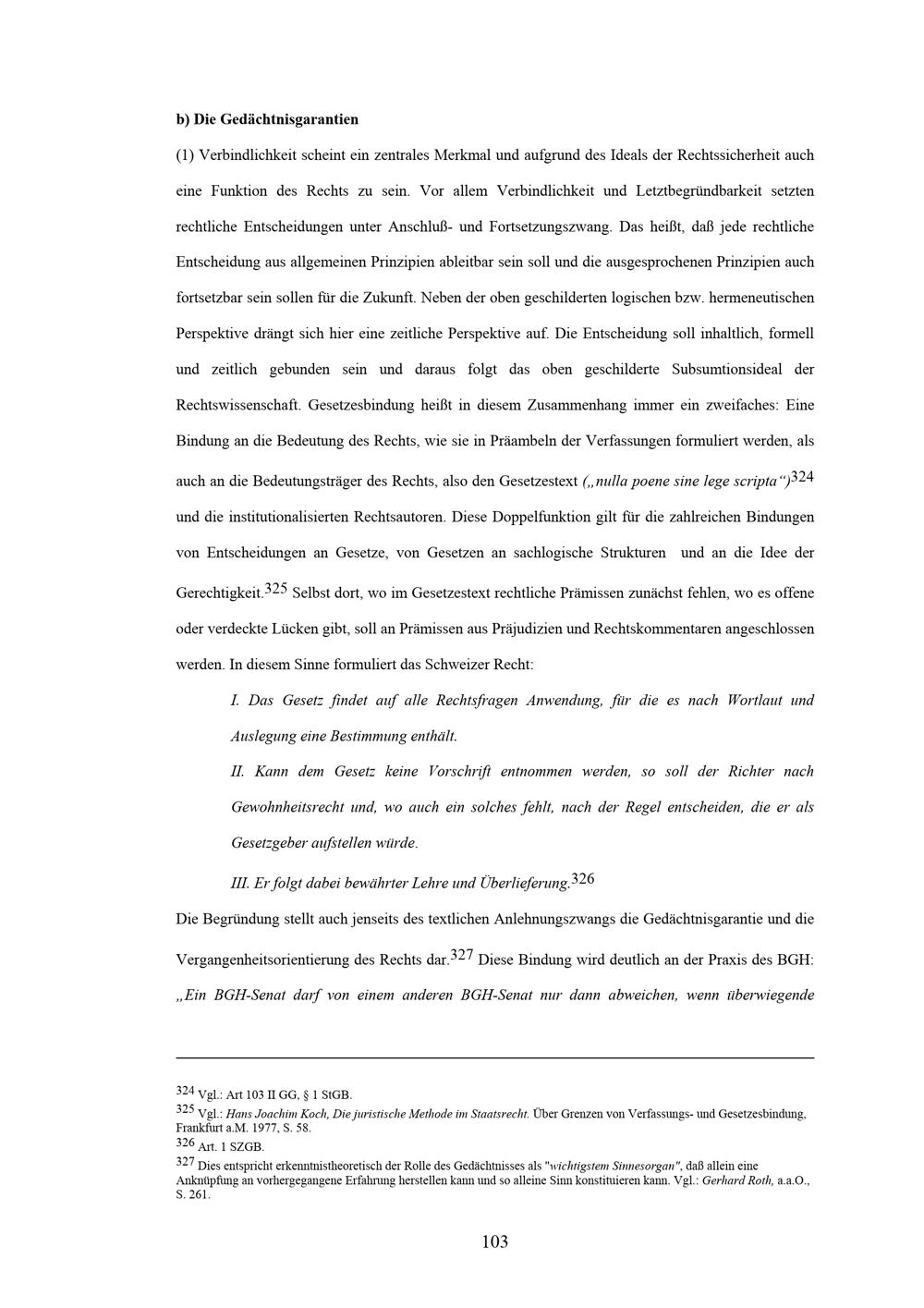 b) Die Gedächtnisgarantien

(1) Verbindlichkeit scheint ein zentrales Merkmal und aufgrund des Ideals der Rechtssicherheit auch eine Funktion des Rechts zu sein. Vor allem Verbindlichkeit und Letztbegründbarkeit setzten rechtliche Entscheidungen unter Anschluß- und Fortsetzungszwang. Das heißt, daß jede rechtliche Entscheidung aus allgemeinen Prinzipien ableitbar sein soll und die ausgesprochenen Prinzipien auch fortsetzbar sein sollen für die Zukunft. Neben der oben geschilderten logischen bzw. hermeneutischen Perspektive drängt sich hier eine zeitliche Perspektive auf. Die Entscheidung soll inhaltlich, formell und zeitlich gebunden sein und daraus folgt das oben geschilderte Subsumtionsideal der Rechtswissenschaft. Gesetzesbindung heißt in diesem Zusammenhang immer ein zweifaches: Eine Bindung an die Bedeutung des Rechts, wie sie in Präambeln der Verfassungen formuliert werden, als auch an die Bedeutungsträger des Rechts, also den Gesetzestext („nulla poene sine lege scripta“)$^{324}$ und die institutionalisierten Rechtsautoren. Diese Doppelfunktion gilt für die zahlreichen Bindungen von Entscheidungen an Gesetze, von Gesetzen an sachlogische Strukturen und an die Idee der Gerechtigkeit.$^{325}$ Selbst dort, wo im Gesetzestext rechtliche Prämissen zunächst fehlen, wo es offene oder verdeckte Lücken gibt, soll an Prämissen aus Präjudizien und Rechtskommentaren angeschlossen werden. In diesem Sinne formuliert das Schweizer Recht:

I. Das Gesetz findet auf alle Rechtsfragen Anwendung, für die es nach Wortlaut und Auslegung eine Bestimmung enthält.

II. Kann dem Gesetz keine Vorschrift entnommen werden, so soll der Richter nach Gewohnheitsrecht und, wo auch ein solches fehlt, nach der Regel entscheiden, die er als Gesetzgeber aufstellen würde.

III. Er folgt dabei bewährter Lehre und Überlieferung.$^{326}$

Die Begründung stellt auch jenseits des textlichen Anlehnungszwangs die Gedächtnisgarantie und die Vergangenheitsorientierung des Rechts dar.$^{327}$ Diese Bindung wird deutlich an der Praxis des BGH: „Ein BGH-Senat darf von einem anderen BGH-Senat nur dann abweichen, wenn überwiegende

$^{324}$ Vgl.: Art 103 II GG, § 1 StGB.
$^{325}$ Vgl.: Hans Joachim Koch, Die juristische Methode im Staatsrecht. Über Grenzen von Verfassungs- und Gesetzesbindung, Frankfurt a.M. 1977, S. 58.
$^{326}$ Art. 1 SZGB.
$^{327}$ Dies entspricht erkenntnistheoretisch der Rolle des Gedächtnisses als "wichtigstem Sinnesorgan", daß allein eine Anknüpfung an vorhergegangene Erfahrung herstellen kann und so alleine Sinn konstituieren kann. Vgl.: Gerhard Roth, a.a.O., S. 261.

103